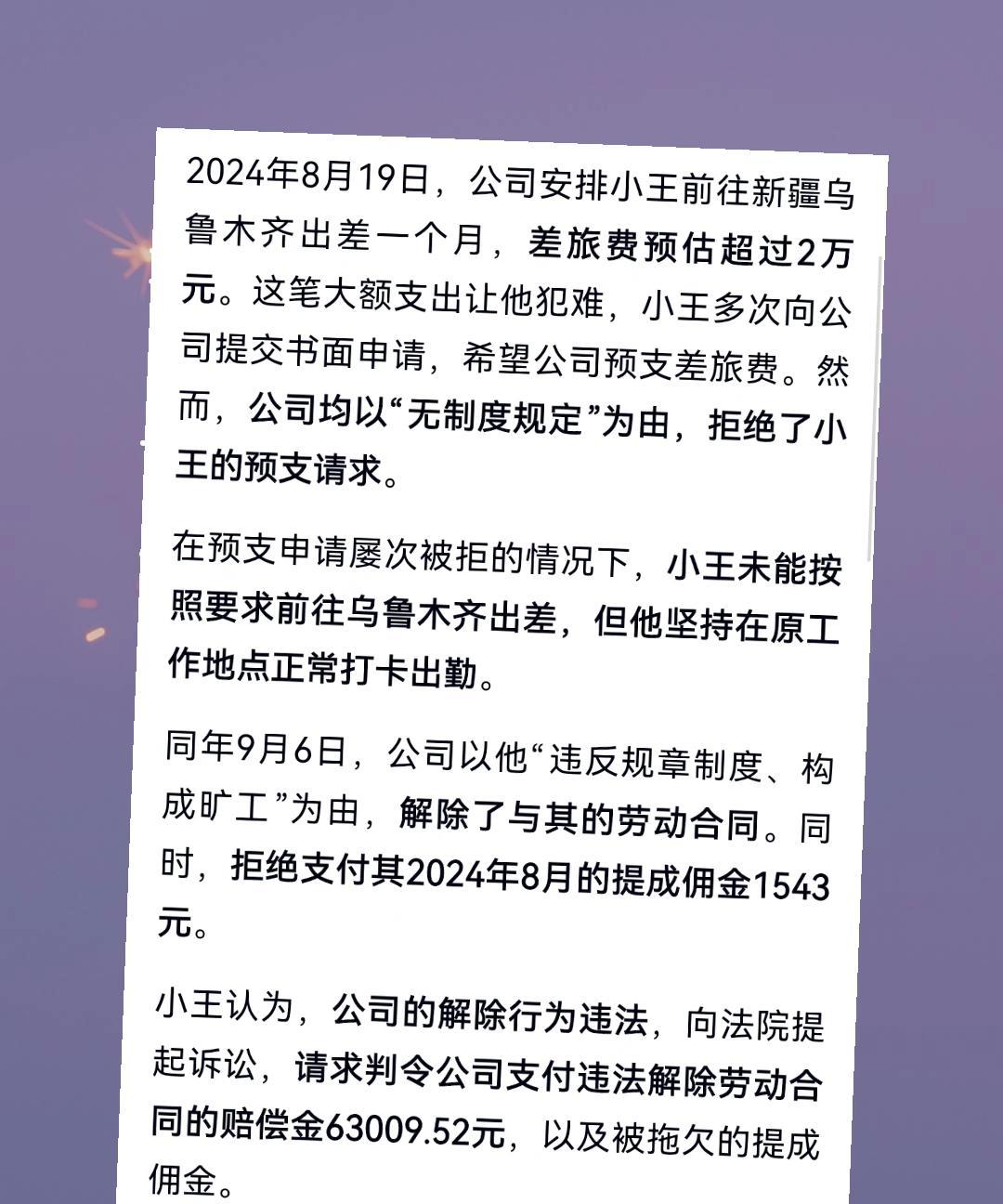 2024年8月19日，公司安排小王前往新疆乌鲁木齐出差一个月，差旅费预估超过2万元。这笔大额支出让他犯难，小王多次向公司提交书面申请，希望公司预支差旅费。然而，公司均以“无制度规定”为由，拒绝了小王的预支请求。

在预支申请屡次被拒的情况下，小王未能按照要求前往乌鲁木齐出差，但他坚持在原工作地点正常打卡出勤。

同年9月6日，公司以他“违反规章制度、构成旷工”为由，解除了与其的劳动合同。同时，拒绝支付其2024年8月的提成佣金1543元。

小王认为，公司的解除行为违法，向法院提起诉讼，请求判令公司支付违法解除劳动合同的赔偿金63009.52元，以及被拖欠的提成佣金。